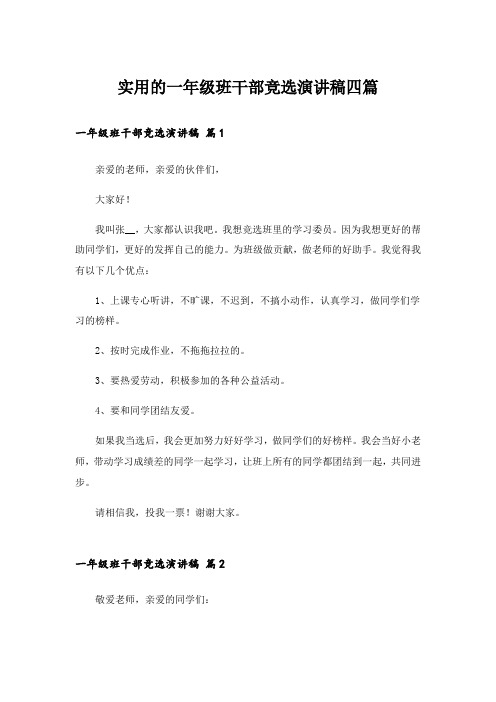 实用的一年级班干部竞选演讲稿四篇

一年级班干部竞选演讲稿 篇1

亲爱的老师，亲爱的伙伴们，

大家好！

我叫张__，大家都认识我吧。我想竞选班里的学习委员。因为我想更好的帮助同学们，更好的发挥自己的能力。为班级做贡献，做老师的好助手。我觉得我有以下几个优点：

1、上课专心听讲，不旷课，不迟到，不搞小动作，认真学习，做同学们学习的榜样。

2、按时完成作业，不拖拖拉拉的。

3、要热爱劳动，积极参加的各种公益活动。

4、要和同学团结友爱。

如果我当选后，我会更加努力好好学习，做同学们的好榜样。我会当好小老师，带动学习成绩差的同学一起学习，让班上所有的同学都团结到一起，共同进步。

请相信我，投我一票！谢谢大家。

一年级班干部竞选演讲稿 篇2

敬爱老师，亲爱的同学们：